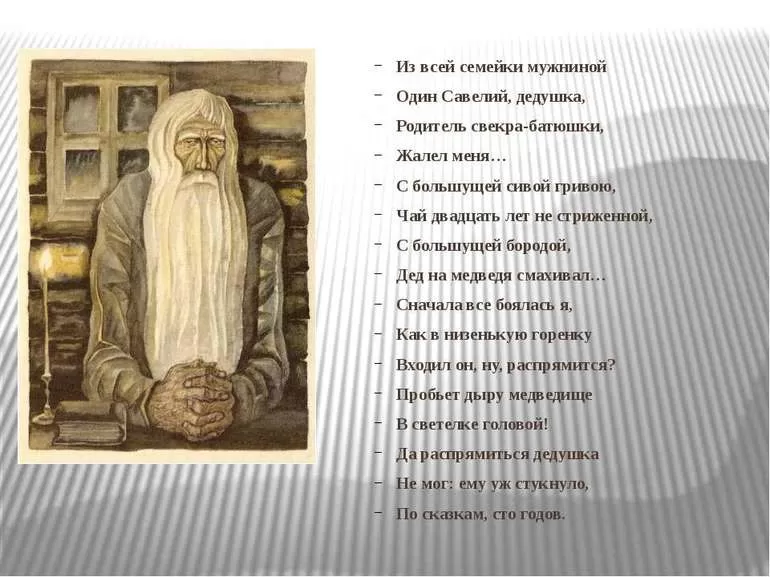 - Из всей семейки мужниной
- Один Савелий, дедушка,
- Родитель свекра-батюшки,
- Жалел меня…
- С большущей сивой гривою,
- Чай двадцать лет не стриженной,
- С большущей бородой,
- Дед на медведя смахивал…
- Сначала все боялась я,
- Как в низенькую горенку
- Входил он, ну, распрямится?
- Пробьет дыру медведище
- В светелке головой!
- Да распрямиться дедушка
- Не мог: ему уж стукнуло,
- По сказкам, сто годов.